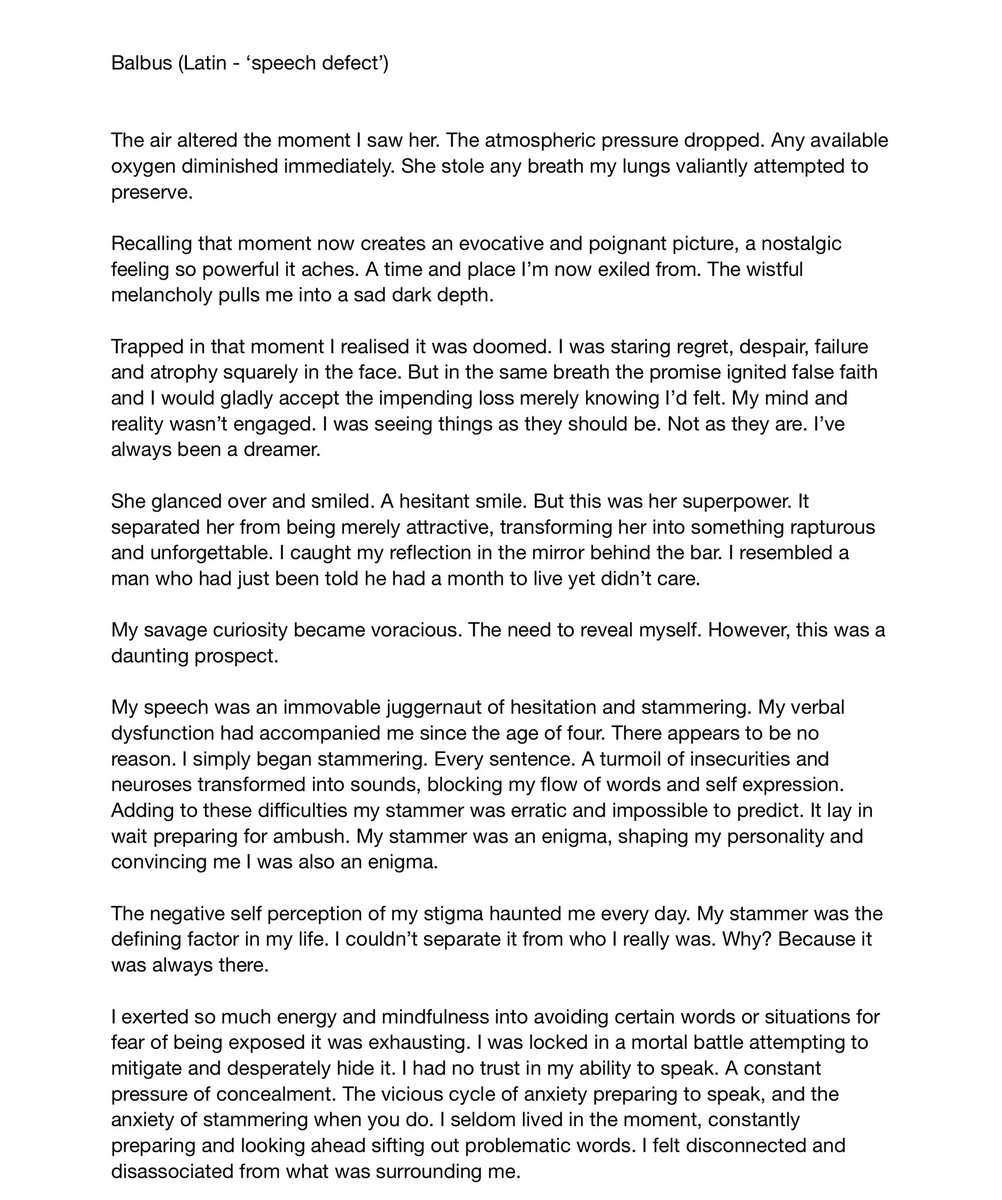 Balbus (Latin - ‘speech defect’)

The air altered the moment I saw her. The atmospheric pressure dropped. Any available oxygen diminished immediately. She stole any breath my lungs valiantly attempted to preserve.

Recalling that moment now creates an evocative and poignant picture, a nostalgic feeling so powerful it aches. A time and place I’m now exiled from. The wistful melancholy pulls me into a sad dark depth.

Trapped in that moment I realised it was doomed. I was staring regret, despair, failure and atrophy squarely in the face. But in the same breath the promise ignited false faith and I would gladly accept the impending loss merely knowing I’d felt. My mind and reality wasn’t engaged. I was seeing things as they should be. Not as they are. I’ve always been a dreamer.

She glanced over and smiled. A hesitant smile. But this was her superpower. It separated her from being merely attractive, transforming her into something rapturous and unforgettable. I caught my reflection in the mirror behind the bar. I resembled a man who had just been told he had a month to live yet didn’t care.

My savage curiosity became voracious. The need to reveal myself. However, this was a daunting prospect.

My speech was an immovable juggernaut of hesitation and stammering. My verbal dysfunction had accompanied me since the age of four. There appears to be no reason. I simply began stammering. Every sentence. A turmoil of insecurities and neuroses transformed into sounds, blocking my flow of words and self expression. Adding to these difficulties my stammer was erratic and impossible to predict. It lay in wait preparing for ambush. My stammer was an enigma, shaping my personality and convincing me I was also an enigma.

The negative self perception of my stigma haunted me every day. My stammer was the defining factor in my life. I couldn’t separate it from who I really was. Why? Because it was always there.

I exerted so much energy and mindfulness into avoiding certain words or situations for fear of being exposed it was exhausting. I was locked in a mortal battle attempting to mitigate and desperately hide it. I had no trust in my ability to speak. A constant pressure of concealment. The vicious cycle of anxiety preparing to speak, and the anxiety of stammering when you do. I seldom lived in the moment, constantly preparing and looking ahead sifting out problematic words. I felt disconnected and disassociated from what was surrounding me.